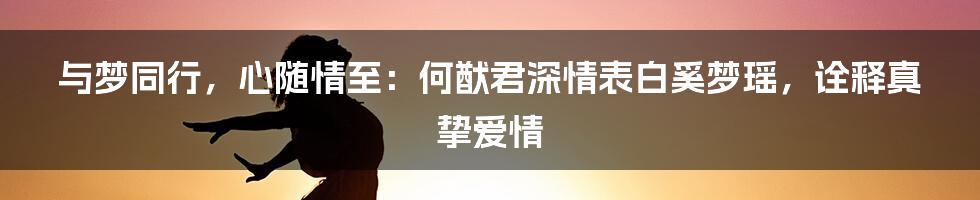 与梦同行，心随情至：何猷君深情表白奚梦瑶，诠释真挚爱情